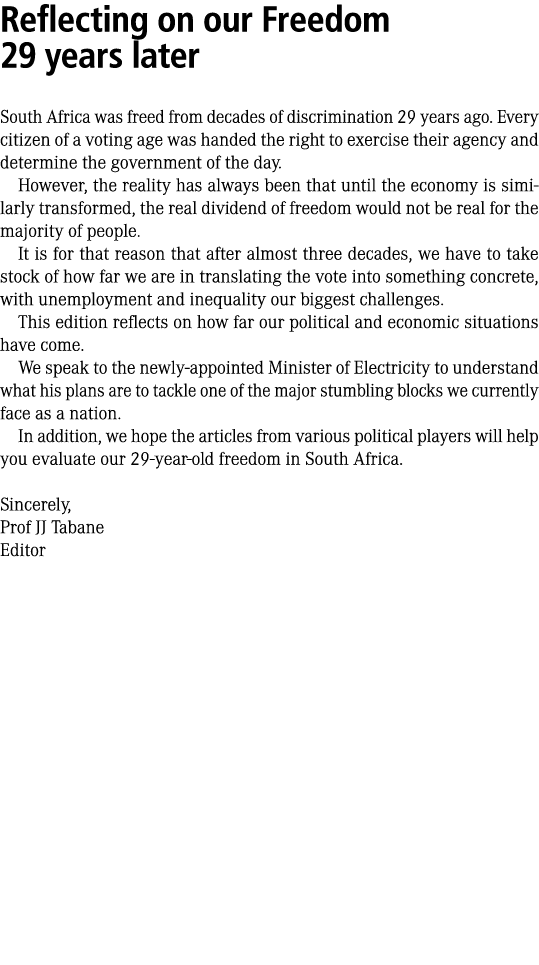 Reflecting on our Freedom 29 years later

South Africa was freed from decades of discrimination 29 years ago. Every citizen of a voting age was handed the right to exercise their agency and determine the government of the day.

However, the reality has always been that until the economy is similarly transformed, the real dividend of freedom would not be real for the majority of people.

It is for that reason that after almost three decades, we have to take stock of how far we are in translating the vote into something concrete, with unemployment and inequality our biggest challenges.

This edition reflects on how far our political and economic situations have come.

We speak to the newly-appointed Minister of Electricity to understand what his plans are to tackle one of the major stumbling blocks we currently face as a nation.

In addition, we hope the articles from various political players will help you evaluate our 29-year-old freedom in South Africa.

Sincerely,
Prof JJ Tabane
Editor